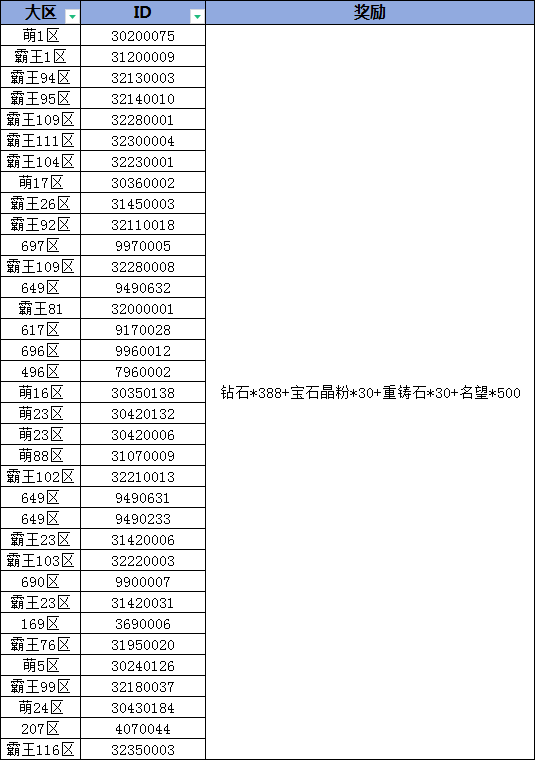 | 大区 | ID | 奖励 |
|---|---|---|
| 萌1区 | 30200075 | 钻石*388+宝石晶粉*30+重铸石*30+名望*500 |
| 霸王1区 | 31200009 | |
| 霸王94区 | 32130003 | |
| 霸王95区 | 32140010 | |
| 霸王109区 | 32280001 | |
| 霸王111区 | 32300004 | |
| 霸王104区 | 32230001 | |
| 萌17区 | 30360002 | |
| 霸王26区 | 31450003 | |
| 霸王92区 | 32110018 | |
| 697区 | 9970005 | |
| 霸王109区 | 32280008 | |
| 649区 | 9490632 | |
| 霸王81 | 32000001 | |
| 617区 | 9170028 | |
| 696区 | 9960012 | |
| 496区 | 7960002 | |
| 萌16区 | 30350138 | |
| 萌23区 | 30420132 | |
| 萌23区 | 30420006 | |
| 萌88区 | 31070009 | |
| 霸王102区 | 32210013 | |
| 649区 | 9490631 | |
| 649区 | 9490233 | |
| 霸王23区 | 31420006 | |
| 霸王103区 | 32220003 | |
| 690区 | 9900007 | |
| 霸王23区 | 31420031 | |
| 169区 | 3690006 | |
| 霸王76区 | 31950020 | |
| 萌5区 | 30240126 | |
| 霸王99区 | 32180037 | |
| 萌24区 | 30430184 | |
| 207区 | 4070044 | |
| 霸王116区 | 32350003 | |